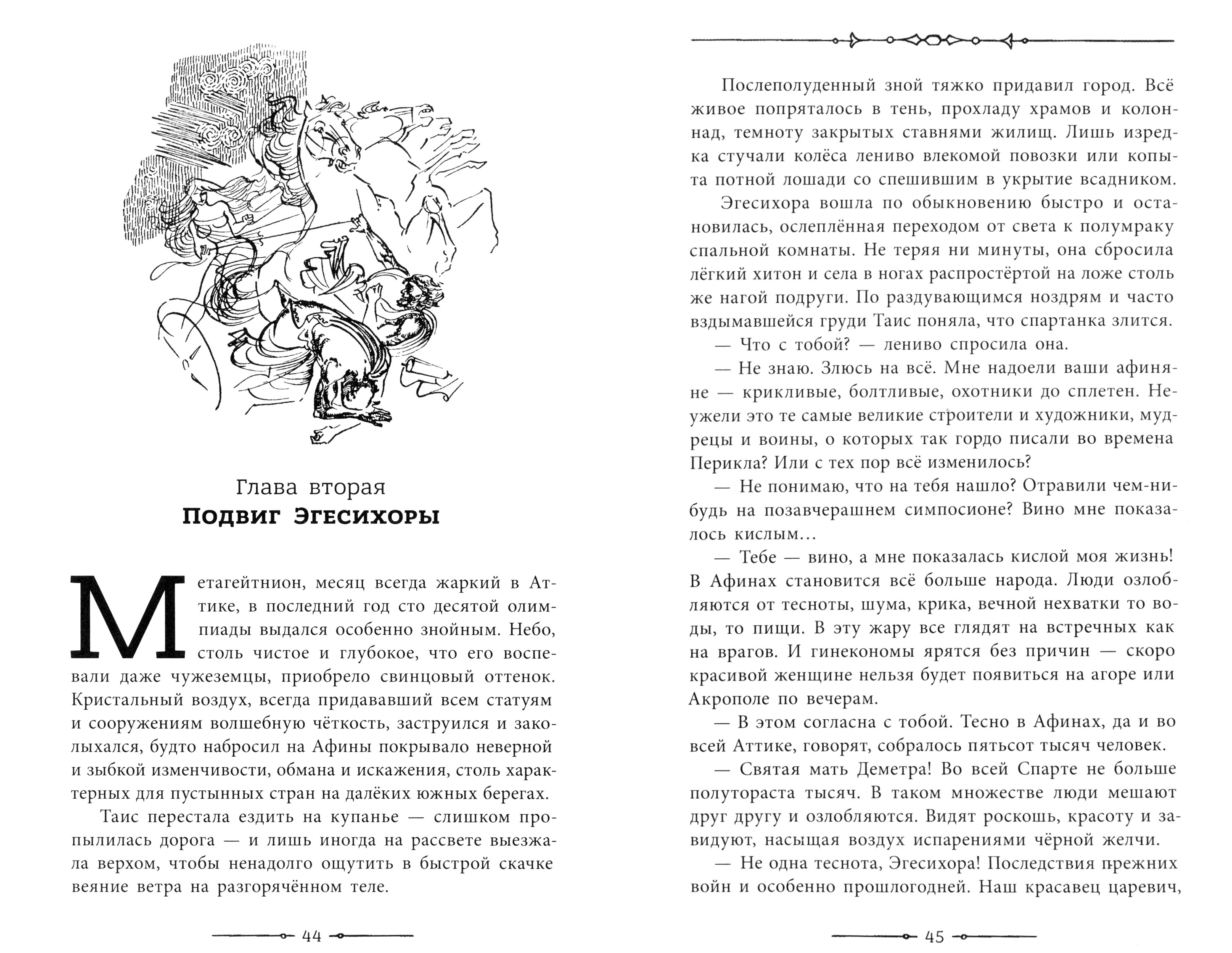 Глава вторая
Подвиг Эгесихоры

Метагейтнион, месяц всегда жаркий в Аттике, в последний год сто десятой олимпиады выдался особенно знойным. Небо, столь чистое и глубокое, что его воспевали даже чужеземцы, приобрело свинцовый оттенок. Кристальный воздух, всегда придававший всем статуям и сооружениям волшебную чёткость, заструился и заколыхался, будто набросил на Афины покрывало неверной и зыбкой изменчивости, обмана и искажения, столь характерных для пустынных стран на далёких южных берегах.

Таис перестала ездить на купанье — слишком пропылилась дорога — и лишь иногда на рассвете выезжала верхом, чтобы ненадолго ощутить в быстрой скачке веяние ветра на разгорячённом теле.

44

Послеполуденный зной тяжко придавил город. Всё живое попряталось в тень, прохладу храмов и колоннад, темноту закрытых ставнями жилищ. Лишь изредка стучали колёса лениво влекомой повозки или копыта потной лошади со спешившим в укрытие всадником.

Эгесихора вошла по обыкновению быстро и остановилась, ослеплённая переходом от света к полумраку спальной комнаты. Не теряя ни минуты, она сбросила лёгкий хитон и села в ногах распростёртой на ложе столь же нагой подруги. По раздувающимся ноздрям и часто вздымавшейся груди Таис поняла, что спартанка злится.

— Что с тобой? — лениво спросила она.

— Не знаю. Злюсь на всё. Мне надоели ваши афиняне — крикливые, болтливые, охотники до сплетен. Неужели это те самые великие строители и художники, мудрецы и воины, о которых так гордо писали во времена Перикла? Или с тех пор всё изменилось?

— Не понимаю, что на тебя нашло? Отравили чем-нибудь на позавчерашнем симпосионе? Вино мне показалось кислым…

— Тебе — вино, а мне показалась кислой моя жизнь! В Афинах становится всё больше народа. Люди озлобляются от тесноты, шума, крика, вечной нехватки то воды, то пищи. В эту жару все глядят на встречных как на врагов. И гинекономы ярятся без причин — скоро красивой женщине нельзя будет появиться на агоре или Акрополе по вечерам.

— В этом согласна с тобой. Тесно в Афинах, да и во всей Аттике, говорят, собралось пятьсот тысяч человек.

— Святая мать Деметра! Во всей Спарте не больше полутораста тысяч. В таком множестве люди мешают друг другу и озлобляются. Видят роскошь, красоту и завидуют, насыщая воздух испарениями чёрной желчи.

— Не одна теснота, Эгесихора! Последствия прежних войн и особенно прошлогодней. Наш красавец царевич,

45